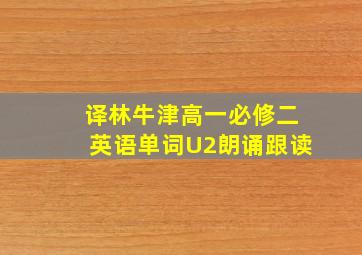 译林牛津高一必修二
英语单词U2朗诵跟读